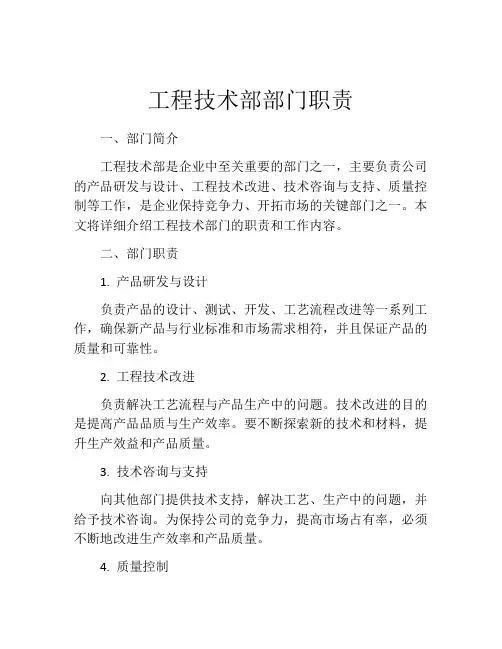 工程技术部部门职责

一、部门简介

工程技术部是企业中至关重要的部门之一，主要负责公司的产品研发与设计、工程技术改进、技术咨询与支持、质量控制等工作，是企业保持竞争力、开拓市场的关键部门之一。本文将详细介绍工程技术部门的职责和工作内容。

二、部门职责

1. 产品研发与设计

负责产品的设计、测试、开发、工艺流程改进等一系列工作，确保新产品与行业标准和市场需求相符，并且保证产品的质量和可靠性。

2. 工程技术改进

负责解决工艺流程与产品生产中的问题。技术改进的目的是提高产品品质与生产效率。要不断探索新的技术和材料，提升生产效益和产品质量。

3. 技术咨询与支持

向其他部门提供技术支持，解决工艺、生产中的问题，并给予技术咨询。为保持公司的竞争力，提高市场占有率，必须不断地改进生产效率和产品质量。

4. 质量控制